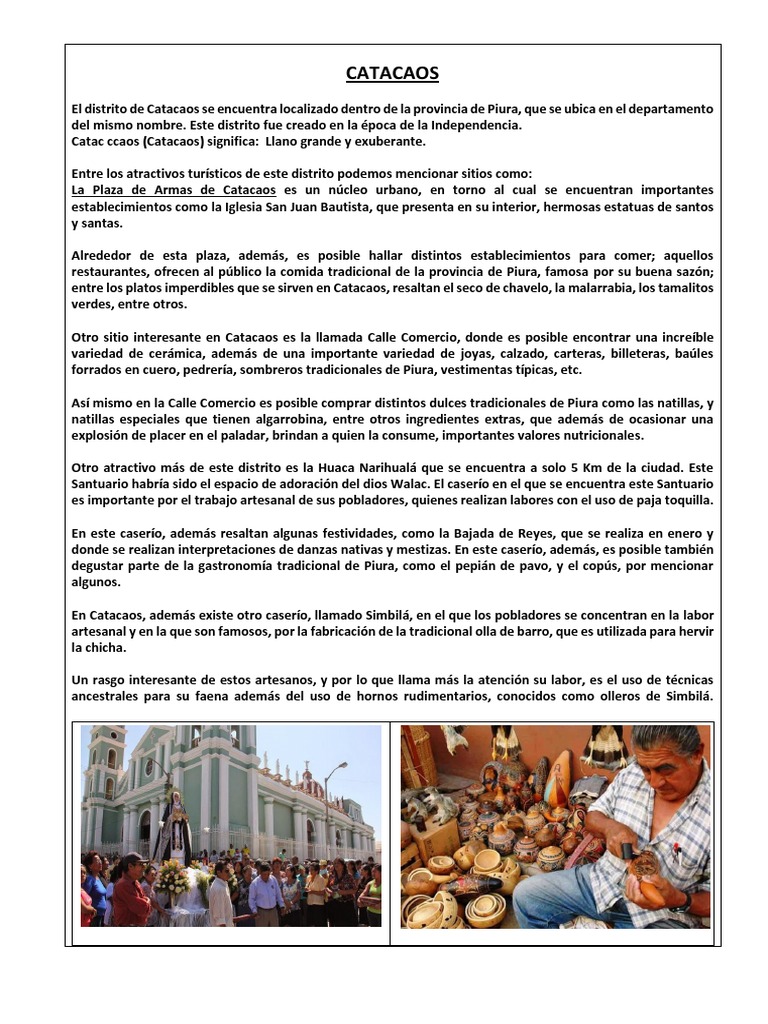 CATACAOS

El distrito de Catacaos se encuentra localizado dentro de la provincia de Piura, que se ubica en el departamento del mismo nombre. Este distrito fue creado en la época de la Independencia.
Catac ccaos (Catacaos) significa: Llano grande y exuberante.

Entre los atractivos turísticos de este distrito podemos mencionar sitios como:
La Plaza de Armas de Catacaos es un núcleo urbano, en torno al cual se encuentran importantes establecimientos como la Iglesia San Juan Bautista, que presenta en su interior, hermosas estatuas de santos y santas.

Alrededor de esta plaza, además, es posible hallar distintos establecimientos para comer; aquellos restaurantes, ofrecen al público la comida tradicional de la provincia de Piura, famosa por su buena sazón; entre los platos imperdibles que se sirven en Catacaos, resaltan el seco de chavelo, la malarrabia, los tamalitos verdes, entre otros.

Otro sitio interesante en Catacaos es la llamada Calle Comercio, donde es posible encontrar una increíble variedad de cerámica, además de una importante variedad de joyas, calzado, carteras, billeteras, baúles forrados en cuero, pedrería, sombreros tradicionales de Piura, vestimentas típicas, etc.

Así mismo en la Calle Comercio es posible comprar distintos dulces tradicionales de Piura como las natillas, y natillas especiales que tienen algarrobina, entre otros ingredientes extras, que además de ocasionar una explosión de placer en el paladar, brindan a quien la consume, importantes valores nutricionales.

Otro atractivo más de este distrito es la Huaca Narihualá que se encuentra a solo 5 Km de la ciudad. Este Santuario habría sido el espacio de adoración del dios Walac. El caserío en el que se encuentra este Santuario es importante por el trabajo artesanal de sus pobladores, quienes realizan labores con el uso de paja toquilla.

En este caserío, además resaltan algunas festividades, como la Bajada de Reyes, que se realiza en enero y donde se realizan interpretaciones de danzas nativas y mestizas. En este caserío, además, es posible también degustar parte de la gastronomía tradicional de Piura, como el pepián de pavo, y el copús, por mencionar algunos.

En Catacaos, además existe otro caserío, llamado Simbilá, en el que los pobladores se concentran en la labor artesanal y en la que son famosos, por la fabricación de la tradicional olla de barro, que es utilizada para hervir la chicha.

Un rasgo interesante de estos artesanos, y por lo que llama más la atención su labor, es el uso de técnicas ancestrales para su faena además del uso de hornos rudimentarios, conocidos como olleros de Simbilá.